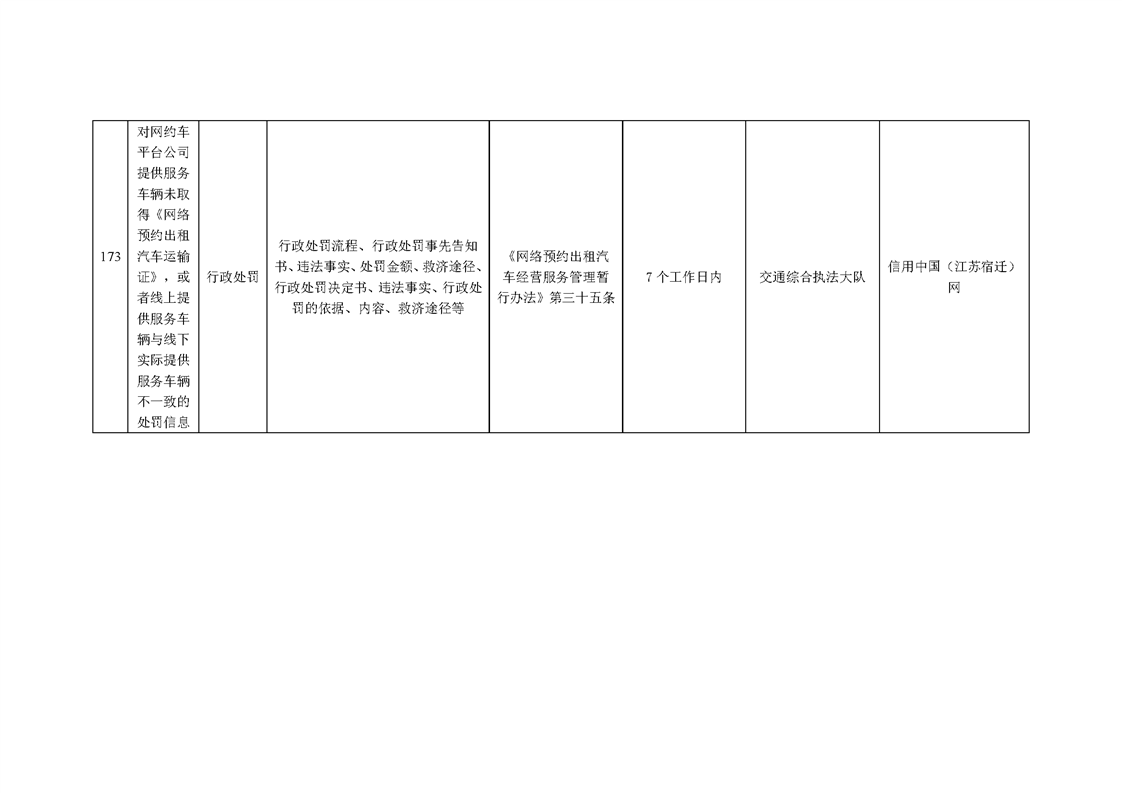 | 173 | 对网约车平台公司提供服务车辆未取得《网络预约出租汽车运输证》，或者线上提供服务车辆与线下实际提供服务车辆不一致的处罚信息 | 行政处罚 | 行政处罚流程、行政处罚事先告知书、违法事实、处罚金额、救济途径、行政处罚决定书、违法事实、行政处罚的依据、内容、救济途径等 | 《网络预约出租汽车经营服务管理暂行办法》第三十五条 | 7个工作日内 | 交通综合执法大队 | 信用中国（江苏宿迁）网 |
|---|---|---|---|---|---|---|---|